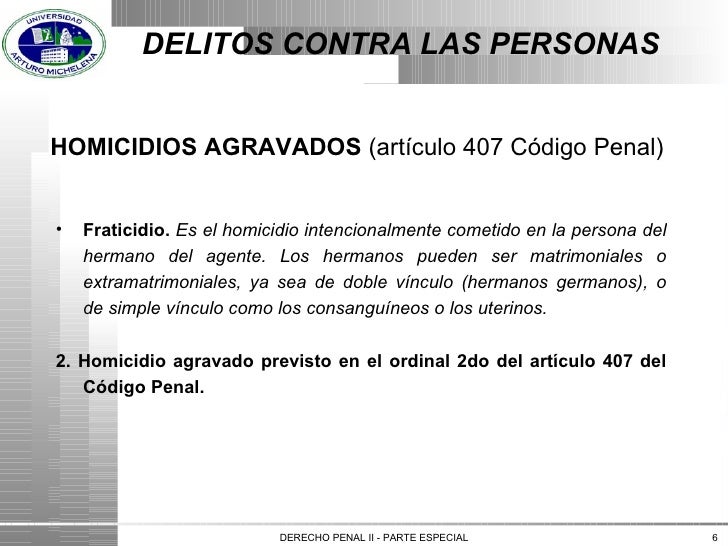 UNIVERSIDAD ARTURO MICHELENA

DELITOS CONTRA LAS PERSONAS

HOMICIDIOS AGRAVADOS (artículo 407 Código Penal)

• Fraticidio. Es el homicidio intencionalmente cometido en la persona del hermano del agente. Los hermanos pueden ser matrimoniales o extramatrimoniales, ya sea de doble vínculo (hermanos germanos), o de simple vínculo como los consanguíneos o los uterinos.

2. Homicidio agravado previsto en el ordinal 2do del artículo 407 del Código Penal.

DERECHO PENAL II - PARTE ESPECIAL

6